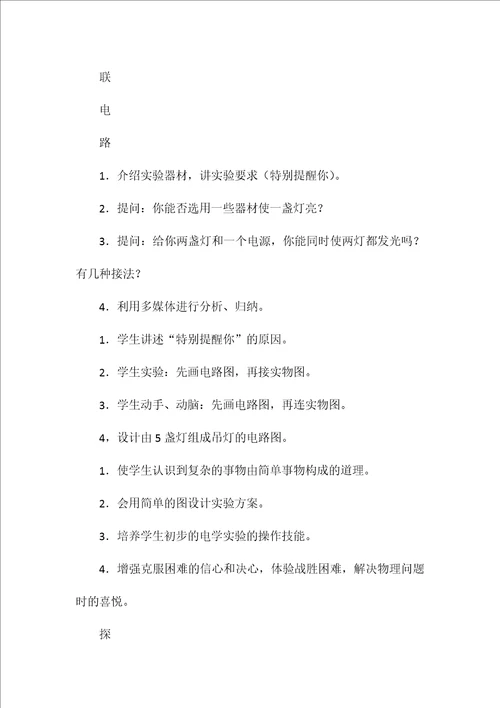 联

电

路

1．介绍实验器材，讲实验要求（特别提醒你）。

2．提问：你能否选用一些器材使一盏灯亮？

3．提问：给你两盏灯和一个电源，你能同时使两灯都发光吗？有几种接法？

4．利用多媒体进行分析、归纳。

1．学生讲述“特别提醒你”的原因。

2．学生实验：先画电路图，再接实物图。

3．学生动手、动脑：先画电路图，再连实物图。

4，设计由5盏灯组成吊灯的电路图。

1．使学生认识到复杂的事物由简单事物构成的道理。

2．会用简单的图设计实验方案。

3．培养学生初步的电学实验的操作技能。

4．增强克服困难的信心和决心，体验战胜困难，解决物理问题时的喜悦。

探